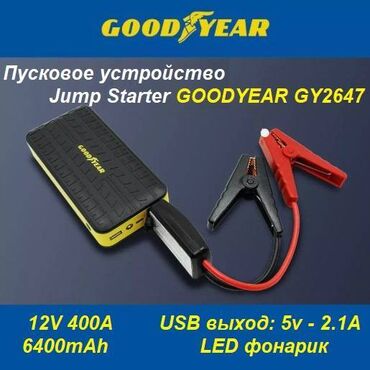 GOODYEAR

Пусковое устройство Jump Starter GOODYEAR GY2647

GOODYEAR

12V 400A
6400mAh

USB выход: 5v - 2.1A
LED фонарик